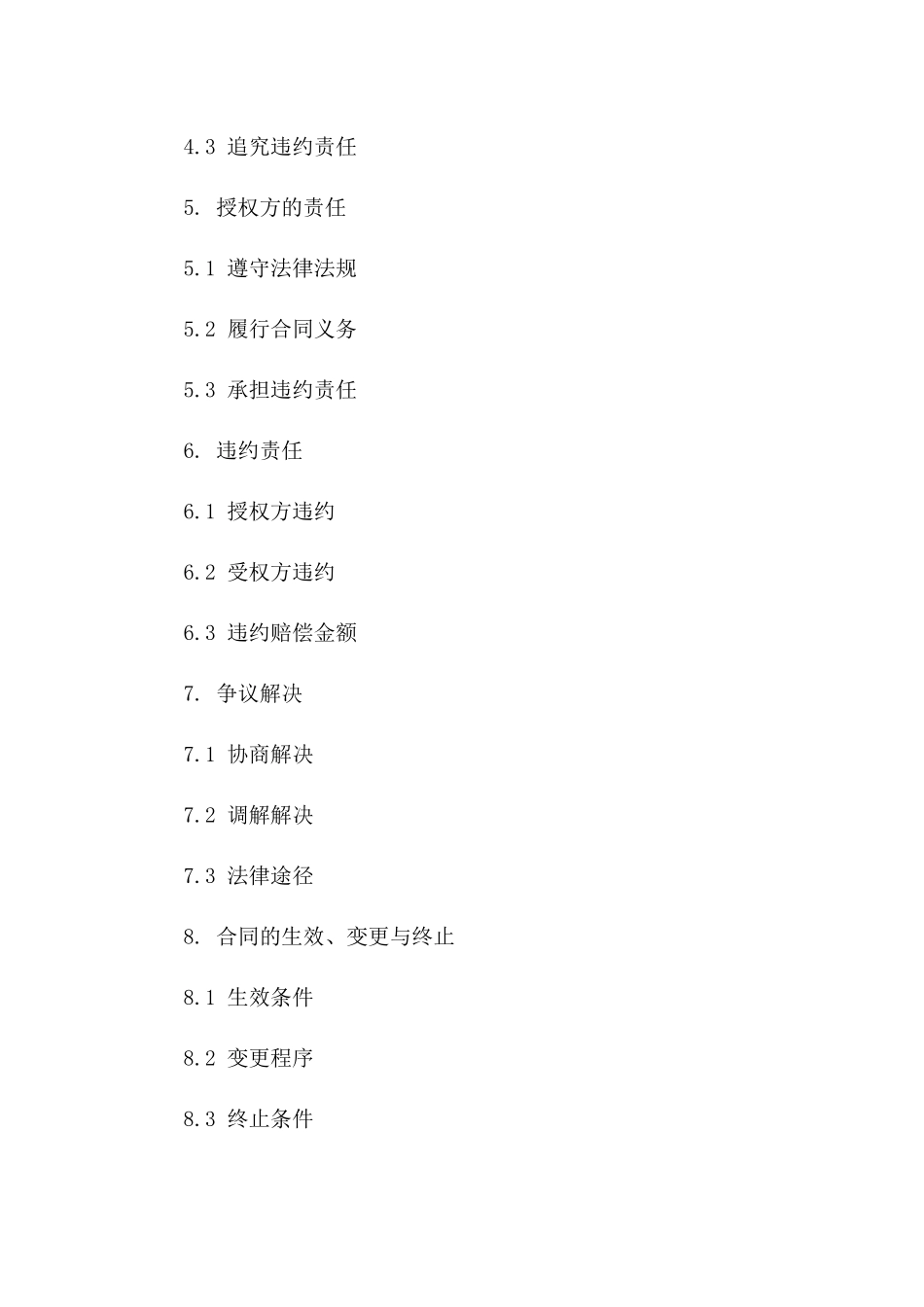 4.3 追究违约责任

5. 授权方的责任

5.1 遵守法律法规

5.2 履行合同义务

5.3 承担违约责任

6. 违约责任

6.1 授权方违约

6.2 受权方违约

6.3 违约赔偿金额

7. 争议解决

7.1 协商解决

7.2 调解解决

7.3 法律途径

8. 合同的生效、变更与终止

8.1 生效条件

8.2 变更程序

8.3 终止条件